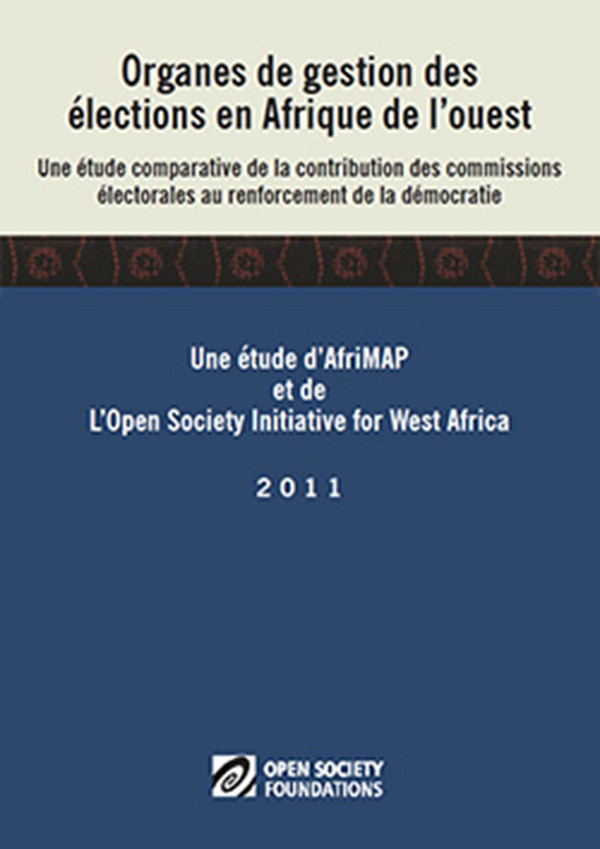 Organes de gestion des élections en Afrique de l'ouest

Une étude comparative de la contribution des commissions électorales au renforcement de la démocratie

Une étude d'AfriMAP
et de
L'Open Society Initiative for West Africa

2011

OPEN SOCIETY FOUNDATIONS